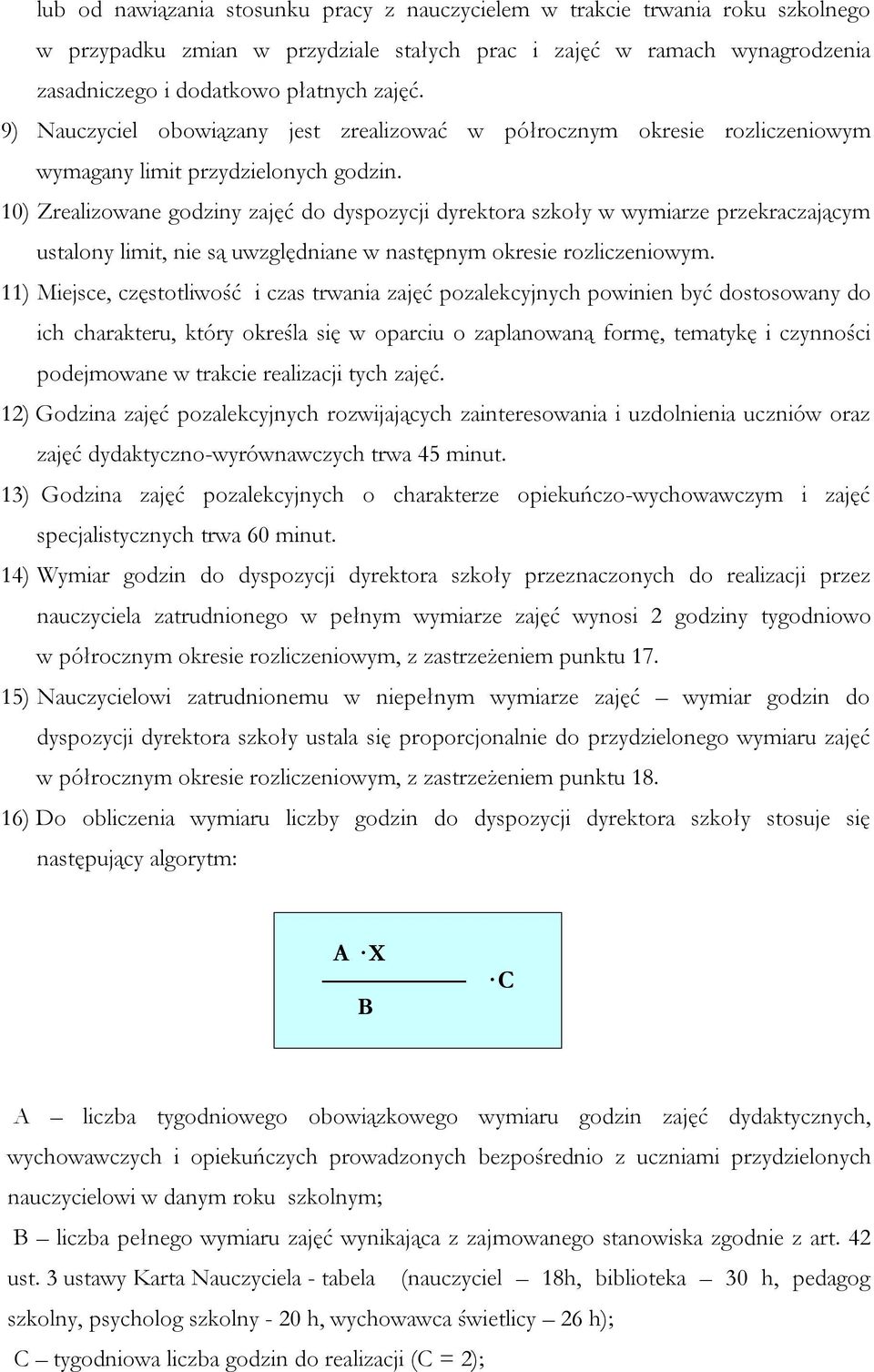 lub od nawiązania stosunku pracy z nauczycielem w trakcie trwania roku szkolnego w przypadku zmian w przydziale stałych prac i zajęć w ramach wynagrodzenia zasadniczego i dodatkowo płatnych zajęć.

9) Nauczyciel obowiązany jest zrealizować w półrocznym okresie rozliczeniowym wymagany limit przydzielonych godzin.

10) Zrealizowane godziny zajęć do dyspozycji dyrektora szkoły w wymiarze przekraczającym ustalony limit, nie są uwzględniane w następnym okresie rozliczeniowym.

11) Miejsce, częstotliwość i czas trwania zajęć pozalekcyjnych powinien być dostosowany do ich charakteru, który określa się w oparciu o zaplanowaną formę, tematykę i czynności podejmowane w trakcie realizacji tych zajęć.

12) Godzina zajęć pozalekcyjnych rozwijających zainteresowania i uzdolnienia uczniów oraz zajęć dydaktyczno-wyrównawczych trwa 45 minut.

13) Godzina zajęć pozalekcyjnych o charakterze opiekuńczo-wychowawczym i zajęć specjalistycznych trwa 60 minut.

14) Wymiar godzin do dyspozycji dyrektora szkoły przeznaczonych do realizacji przez nauczyciela zatrudnionego w pełnym wymiarze zajęć wynosi 2 godziny tygodniowo w półrocznym okresie rozliczeniowym, z zastrzeżeniem punktu 17.

15) Nauczycielowi zatrudnionemu w niepełnym wymiarze zajęć – wymiar godzin do dyspozycji dyrektora szkoły ustala się proporcjonalnie do przydzielonego wymiaru zajęć w półrocznym okresie rozliczeniowym, z zastrzeżeniem punktu 18.

16) Do obliczenia wymiaru liczby godzin do dyspozycji dyrektora szkoły stosuje się następujący algorytm:

$\frac{A \cdot X}{B} \cdot C$

A – liczba tygodniowego obowiązkowego wymiaru godzin zajęć dydaktycznych, wychowawczych i opiekuńczych prowadzonych bezpośrednio z uczniami przydzielonych nauczycielowi w danym roku szkolnym;

B – liczba pełnego wymiaru zajęć wynikająca z zajmowanego stanowiska zgodnie z art. 42 ust. 3 ustawy Karta Nauczyciela - tabela (nauczyciel – 18h, biblioteka – 30 h, pedagog szkolny, psycholog szkolny - 20 h, wychowawca świetlicy – 26 h);

C – tygodniowa liczba godzin do realizacji (C = 2);